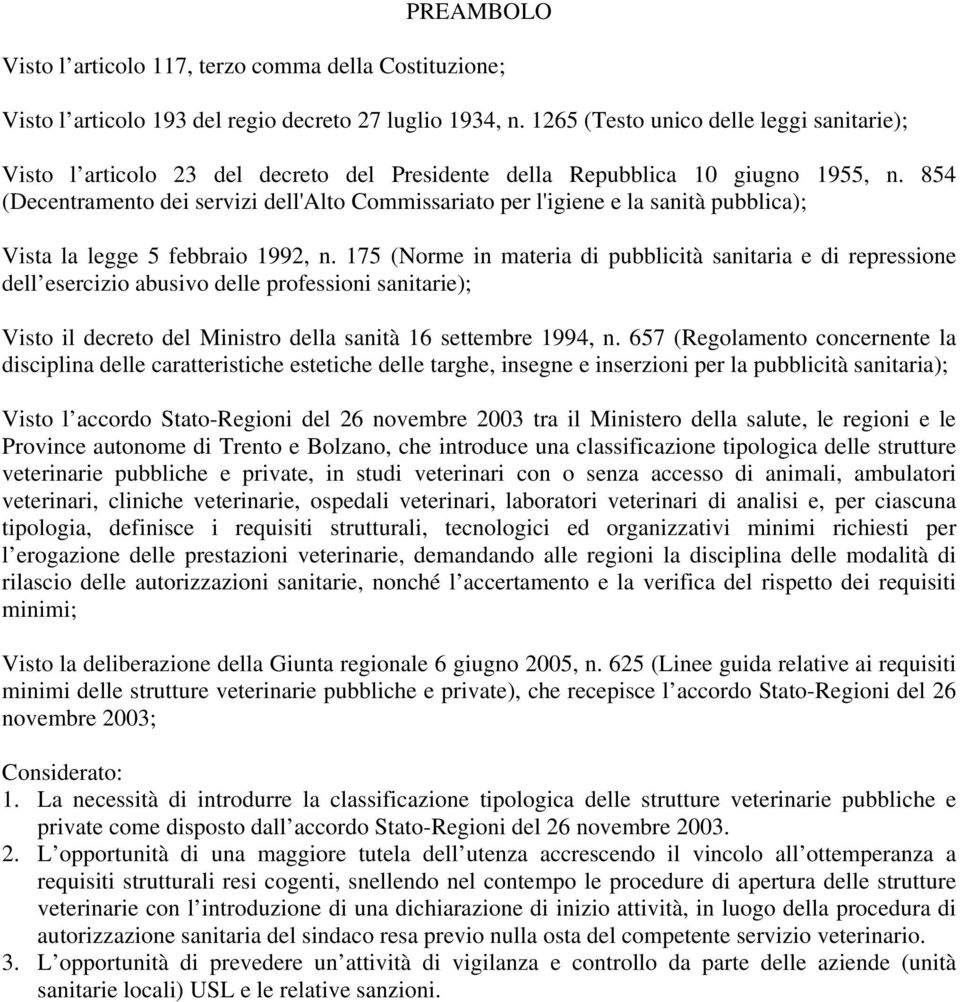 PREAMBOLO

Visto l’articolo 117, terzo comma della Costituzione;

Visto l’articolo 193 del regio decreto 27 luglio 1934, n. 1265 (Testo unico delle leggi sanitarie);

Visto l’articolo 23 del decreto del Presidente della Repubblica 10 giugno 1955, n. 854 (Decentramento dei servizi dell'Alto Commissariato per l'igiene e la sanità pubblica);

Vista la legge 5 febbraio 1992, n. 175 (Norme in materia di pubblicità sanitaria e di repressione dell’esercizio abusivo delle professioni sanitarie);

Visto il decreto del Ministro della sanità 16 settembre 1994, n. 657 (Regolamento concernente la disciplina delle caratteristiche estetiche delle targhe, insegne e inserzioni per la pubblicità sanitaria);

Visto l’accordo Stato-Regioni del 26 novembre 2003 tra il Ministero della salute, le regioni e le Province autonome di Trento e Bolzano, che introduce una classificazione tipologica delle strutture veterinarie pubbliche e private, in studi veterinari con o senza accesso di animali, ambulatori veterinari, cliniche veterinarie, ospedali veterinari, laboratori veterinari di analisi e, per ciascuna tipologia, definisce i requisiti strutturali, tecnologici ed organizzativi minimi richiesti per l’erogazione delle prestazioni veterinarie, demandando alle regioni la disciplina delle modalità di rilascio delle autorizzazioni sanitarie, nonché l’accertamento e la verifica del rispetto dei requisiti minimi;

Visto la deliberazione della Giunta regionale 6 giugno 2005, n. 625 (Linee guida relative ai requisiti minimi delle strutture veterinarie pubbliche e private), che recepisce l’accordo Stato-Regioni del 26 novembre 2003;

Considerato:
1. La necessità di introdurre la classificazione tipologica delle strutture veterinarie pubbliche e private come disposto dall’accordo Stato-Regioni del 26 novembre 2003.
2. L’opportunità di una maggiore tutela dell’utenza accrescendo il vincolo all’ottemperanza a requisiti strutturali resi cogenti, snellendo nel contempo le procedure di apertura delle strutture veterinarie con l’introduzione di una dichiarazione di inizio attività, in luogo della procedura di autorizzazione sanitaria del sindaco resa previo nulla osta del competente servizio veterinario.
3. L’opportunità di prevedere un’attività di vigilanza e controllo da parte delle aziende (unità sanitarie locali) USL e le relative sanzioni.